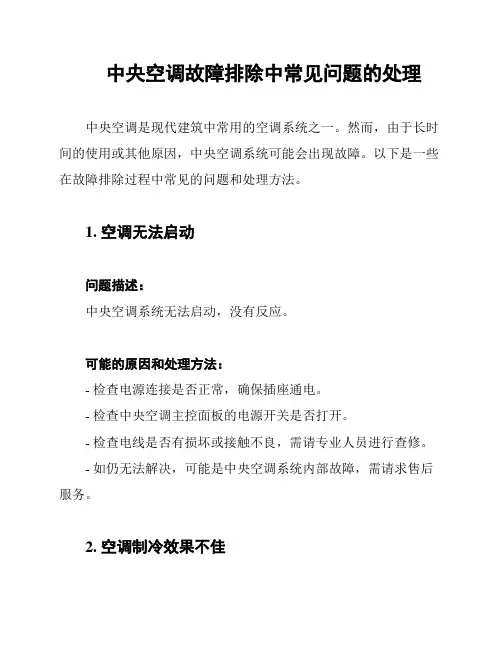 中央空调故障排除中常见问题的处理

中央空调是现代建筑中常用的空调系统之一。然而，由于长时间的使用或其他原因，中央空调系统可能会出现故障。以下是一些在故障排除过程中常见的问题和处理方法。

1. 空调无法启动

问题描述：
中央空调系统无法启动，没有反应。

可能的原因和处理方法：
- 检查电源连接是否正常，确保插座通电。
- 检查中央空调主控面板的电源开关是否打开。
- 检查电线是否有损坏或接触不良，需请专业人员进行查修。
- 如仍无法解决，可能是中央空调系统内部故障，需请求售后服务。

2. 空调制冷效果不佳